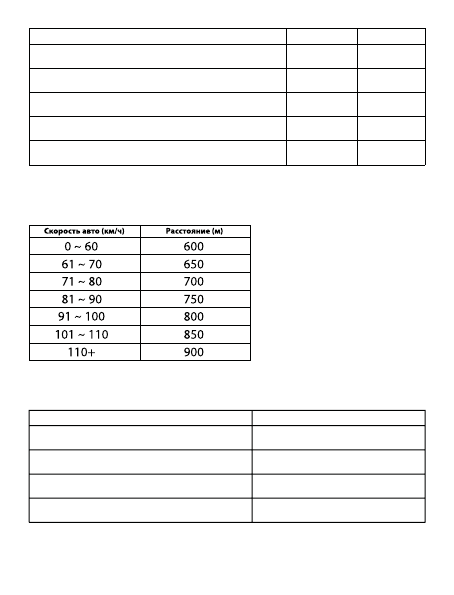 | Скорость авто (км/ч) | Расстояние (м) |
|---|---|
| 0 ~ 60 | 600 |
| 61 ~ 70 | 650 |
| 71 ~ 80 | 700 |
| 81 ~ 90 | 750 |
| 91 ~ 100 | 800 |
| 101 ~ 110 | 850 |
| 110+ | 900 |